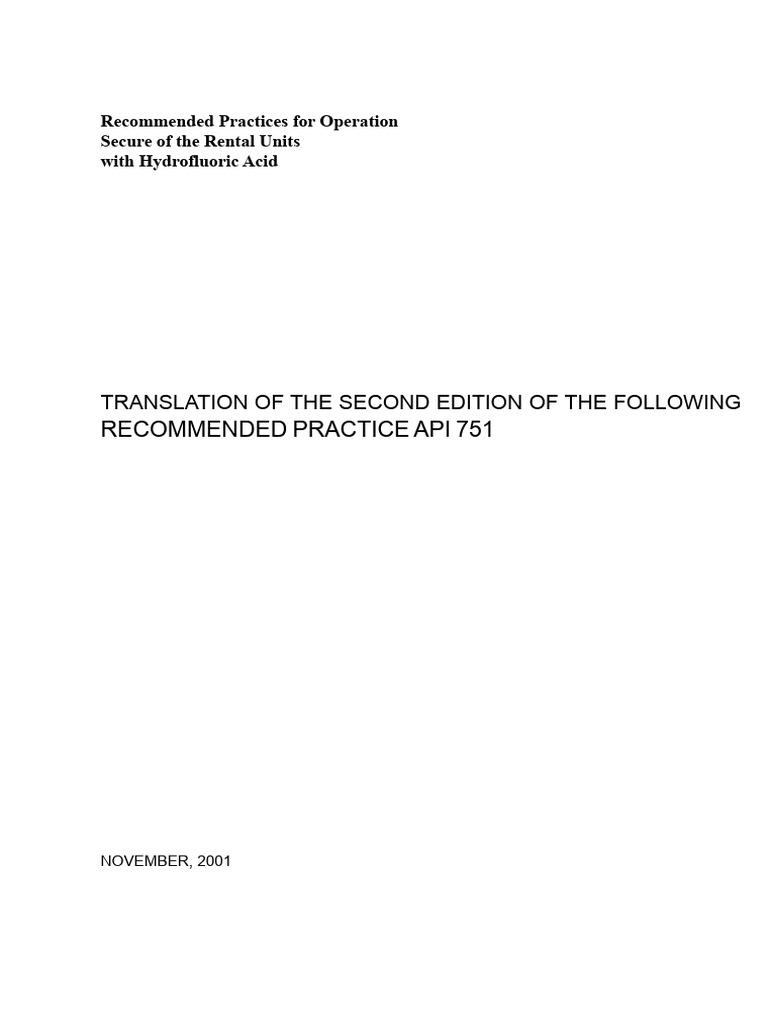 Recommended Practices for Operation
Secure of the Rental Units
with Hydrofluoric Acid

TRANSLATION OF THE SECOND EDITION OF THE FOLLOWING
RECOMMENDED PRACTICE API 751

NOVEMBER, 2001